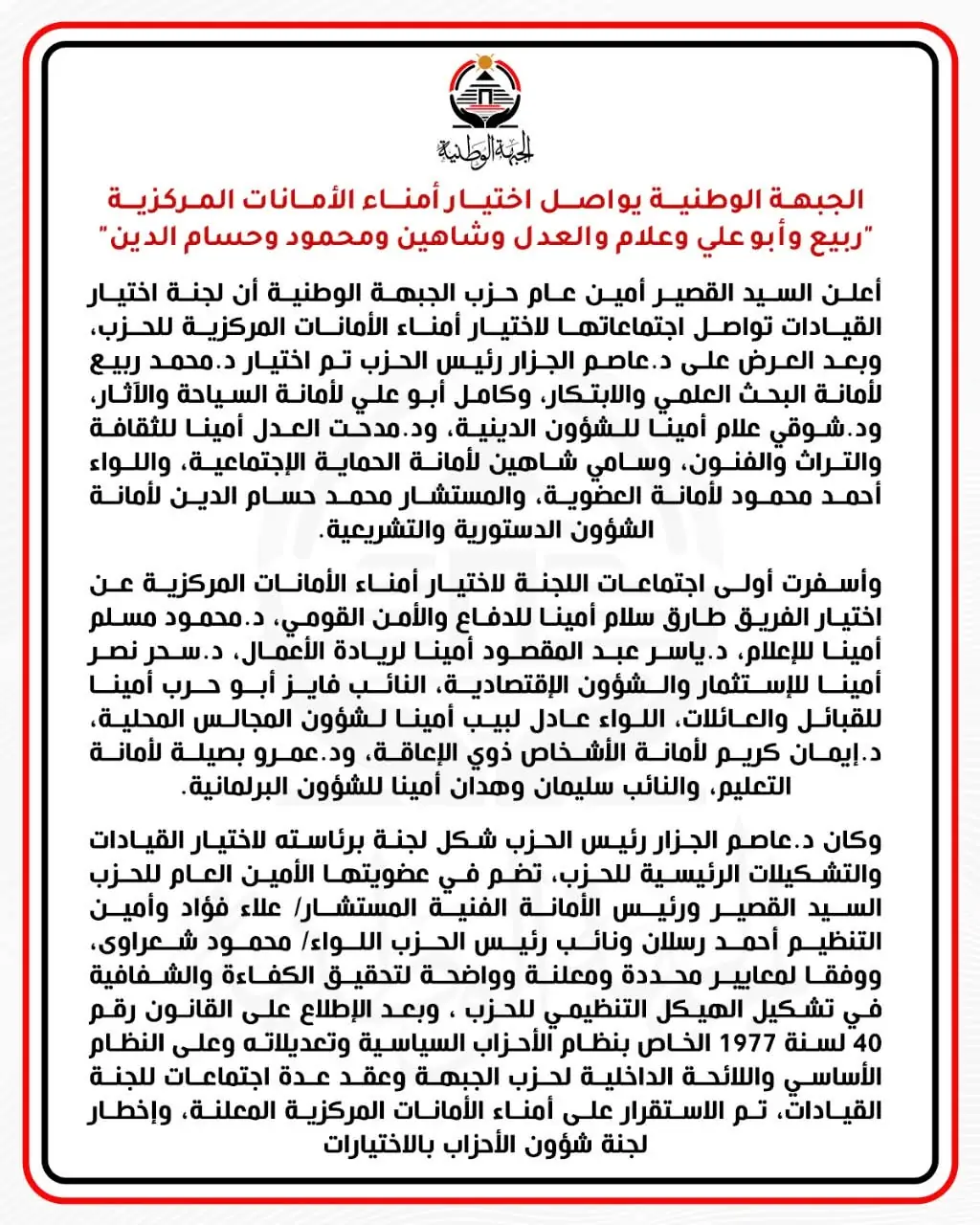 الجبهة الوطنية

الجبهة الوطنية يواصل اختيار أمناء الأمانات المركزية
"ربيع وأبو علي وعلام والعدل وشاهين ومحمود وحسام الدين"

أعلن السيد القصير أمين عام حزب الجبهة الوطنية أن لجنة اختيار القيادات تواصل اجتماعاتها لاختيار أمناء الأمانات المركزية للحزب، وبعد العرض على د.عاصم الجزار رئيس الحزب تم اختيار د.محمد ربيع لأمانة البحث العلمي والابتكار، وكامل أبو علي لأمانة السياحة والآثار، ود.شوقي علام أمينا للشؤون الدينية، ود.مدحت العدل أمينا للثقافة والتراث والفنون، وسامي شاهين لأمانة الحماية الإجتماعية، واللواء أحمد محمود لأمانة العضوية، والمستشار محمد حسام الدين لأمانة الشؤون الدستورية والتشريعية.

وأسفرت أولى اجتماعات اللجنة لاختيار أمناء الأمانات المركزية عن اختيار الفريق طارق سلام أمينا للدفاع والأمن القومي، د.محمود مسلم أمينا للإعلام، د.ياسر عبد المقصود أمينا لريادة الأعمال، د.سحر نصر أمينا للإستثمار والشؤون الإقتصادية، النائب فايز أبو حرب أمينا للقبائل والعائلات، اللواء عادل لبيب أمينا لشؤون المجالس المحلية، د.إيمان كريم لأمانة الأشخاص ذوي الإعاقة، ود.عمرو بصيلة لأمانة التعليم، والنائب سليمان وهدان أمينا للشؤون البرلمانية.

وكان د.عاصم الجزار رئيس الحزب شكل لجنة برئاسته لاختيار القيادات والتشكيلات الرئيسية للحزب، تضم في عضويتها الأمين العام للحزب السيد القصير ورئيس الأمانة الفنية المستشار/ علاء فؤاد وأمين التنظيم أحمد رسلان ونائب رئيس الحزب اللواء/ محمود شعراوى، ووفقا لمعايير محددة ومعلنة وواضحة لتحقيق الكفاءة والشفافية في تشكيل الهيكل التنظيمي للحزب ، وبعد الإطلاع على القانون رقم 40 لسنة 1977 الخاص بنظام الأحزاب السياسية وتعديلاته وعلى النظام الأساسي واللائحة الداخلية لحزب الجبهة وعقد عدة اجتماعات للجنة القيادات، تم الاستقرار على أمناء الأمانات المركزية المعلنة، وإخطار لجنة شؤون الأحزاب بالاختيارات